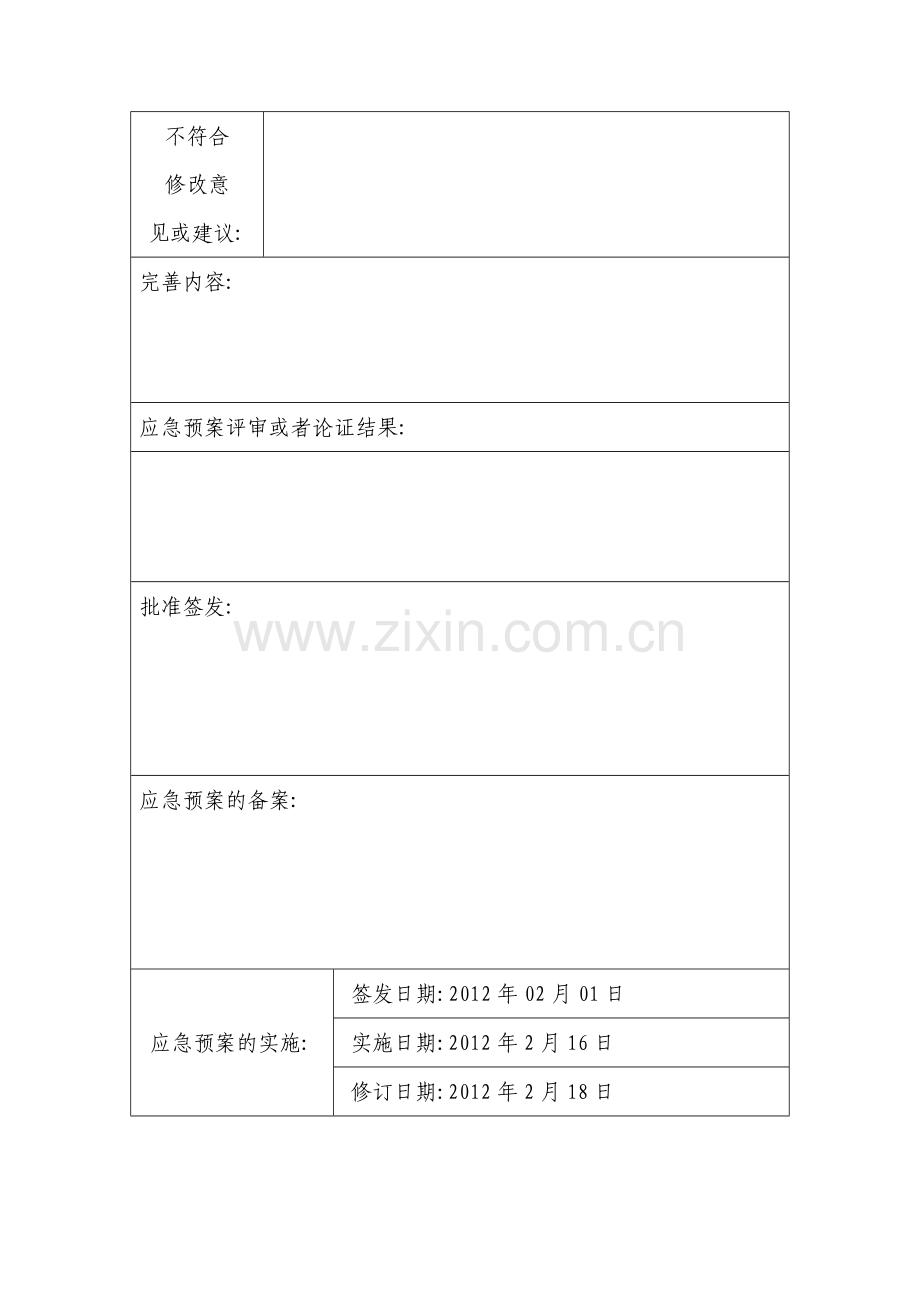 | 不符合修改意见或建议: | |
|---|---|
| 完善内容: | |
| 应急预案评审或者论证结果: | |
| | |
| 批准签发: | |
| 应急预案的备案: | |
| 应急预案的实施: | 签发日期: 2012 年 02 月 01 日 |
| | 实施日期: 2012 年 2 月 16 日 |
| | 修订日期: 2012 年 2 月 18 日 |

www.zixin.com.cn